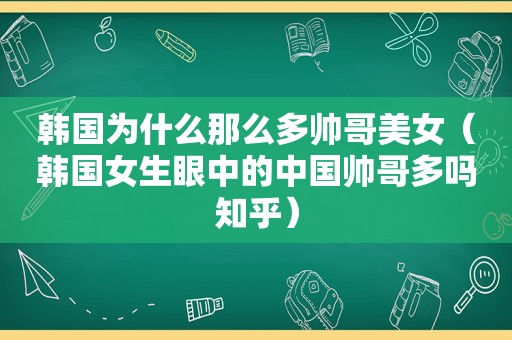 韩国为什么那么多帅哥美女（韩国女生眼中的中国帅哥多吗知乎）